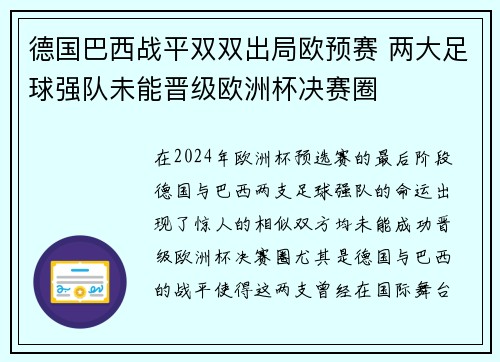 德国巴西战平双双出局欧预赛 两大足球强队未能晋级欧洲杯决赛圈

在2024年欧洲杯预选赛的最后阶段德国与巴西两支足球强队的命运出现了惊人的相似双方均未能成功晋级欧洲杯决赛圈尤其是德国与巴西的战平使得这两支曾经在国际舞台